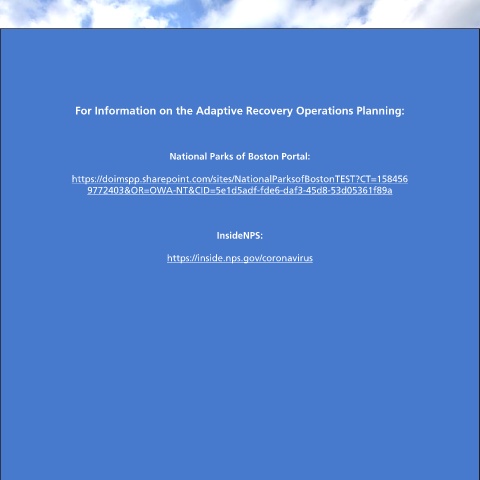 For Information on the Adaptive Recovery Operations Planning:

National Parks of Boston Portal:

https://doimspp.sharepoint.com/sites/NationalParksofBostonTEST?CT=1584569772403&OR=OWA-NT&CID=5e1d5adf-fde6-daf3-45d8-53d05361f89a

InsideNPS:

https://inside.nps.gov/coronavirus